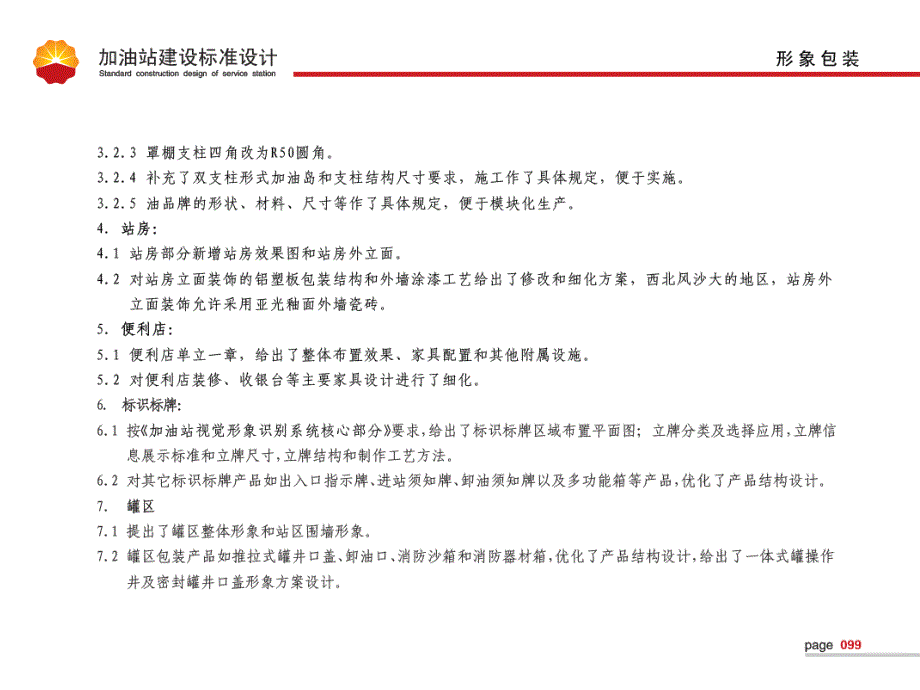 加油站建设标准设计
Standard construction design of service station

形象包装

3.2.3 罩棚支柱四角改为R50圆角。
3.2.4 补充了双支柱形式加油岛和支柱结构尺寸要求，施工作了具体规定，便于实施。
3.2.5 油品牌的形状、材料、尺寸等作了具体规定，便于模块化生产。
4. 站房：
4.1 站房部分新增站房效果图和站房外立面。
4.2 对站房立面装饰的铝塑板包装结构和外墙涂漆工艺给出了修改和细化方案，西北风沙大的地区，站房外立面装饰允许采用亚光釉面外墙瓷砖。
5. 便利店：
5.1 便利店单立一章，给出了整体布置效果、家具配置和其他附属设施。
5.2 对便利店装修、收银台等主要家具设计进行了细化。
6. 标识标牌：
6.1 按《加油站视觉形象识别系统核心部分》要求，给出了标识标牌区域布置平面图；立牌分类及选择应用，立牌信息展示标准和立牌尺寸，立牌结构和制作工艺方法。
6.2 对其它标识标牌产品如出入口指示牌、进站须知牌、卸油须知牌以及多功能箱等产品，优化了产品结构设计。
7. 罐区
7.1 提出了罐区整体形象和站区围墙形象。
7.2 罐区包装产品如推拉式罐井口盖、卸油口、消防沙箱和消防器材箱，优化了产品结构设计，给出了一体式罐操作井及密封罐井口盖形象方案设计。

page 099